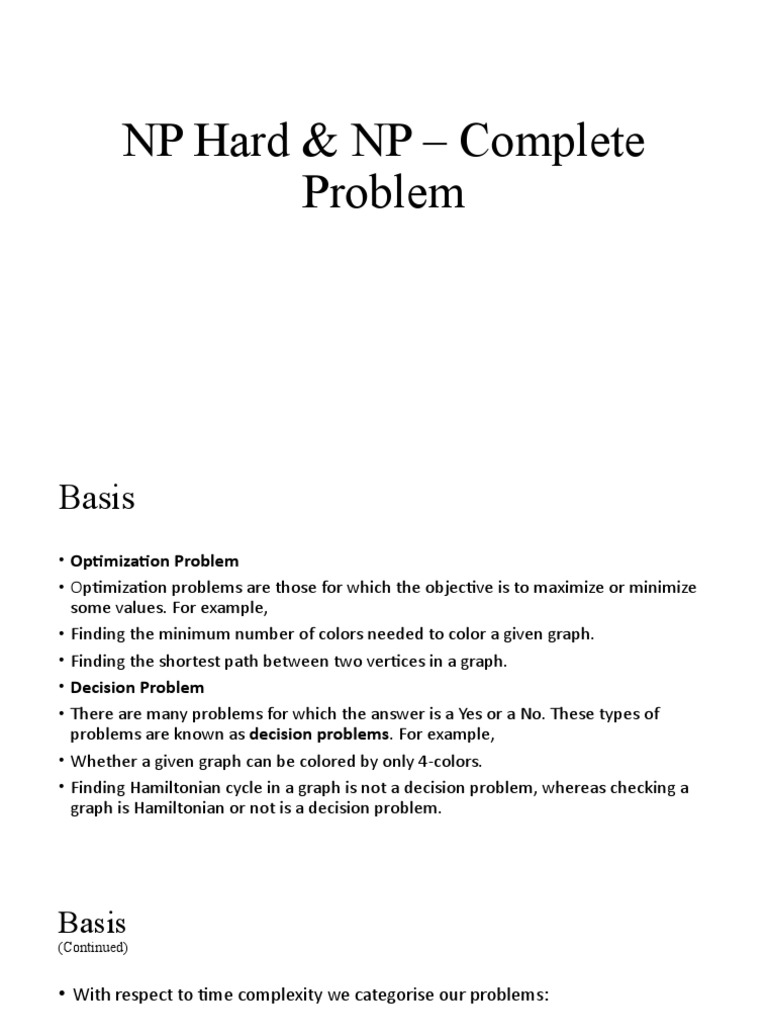 NP Hard & NP – Complete Problem

Basis

• Optimization Problem
• Optimization problems are those for which the objective is to maximize or minimize some values. For example,
• Finding the minimum number of colors needed to color a given graph.
• Finding the shortest path between two vertices in a graph.
• Decision Problem
• There are many problems for which the answer is a Yes or a No. These types of problems are known as decision problems. For example,
• Whether a given graph can be colored by only 4-colors.
• Finding Hamiltonian cycle in a graph is not a decision problem, whereas checking a graph is Hamiltonian or not is a decision problem.

Basis
(Continued)

• With respect to time complexity we categorise our problems: